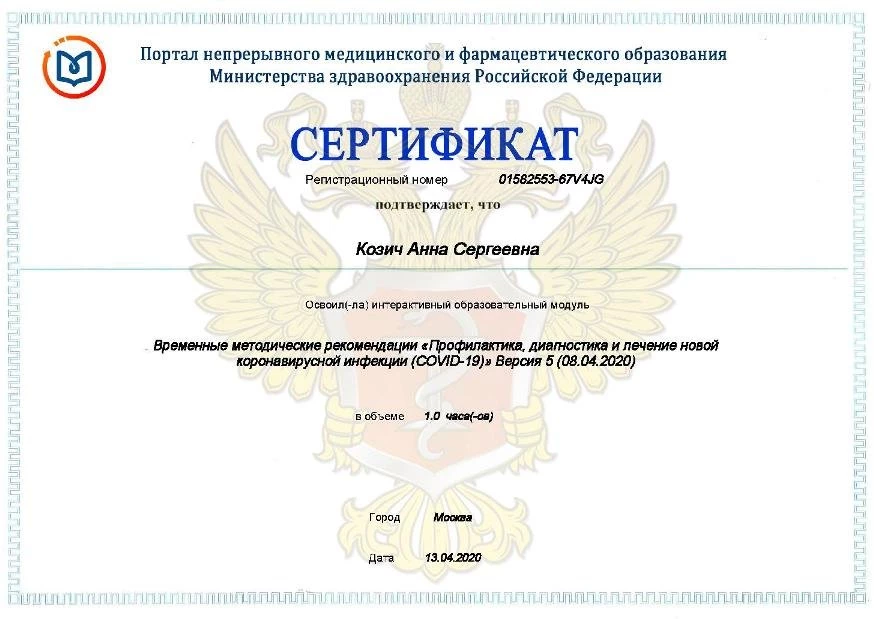 Портал непрерывного медицинского и фармацевтического образования
Министерства здравоохранения Российской Федерации

СЕРТИФИКАТ

Регистрационный номер 01582553-67V4JG

подтверждает, что

Козич Анна Сергеевна

Освоил(-ла) интерактивный образовательный модуль

Временные методические рекомендации «Профилактика, диагностика и лечение новой коронавирусной инфекции (COVID-19)» Версия 5 (08.04.2020)

в объеме 1.0 часа(-ов)

Город Москва

Дата 13.04.2020